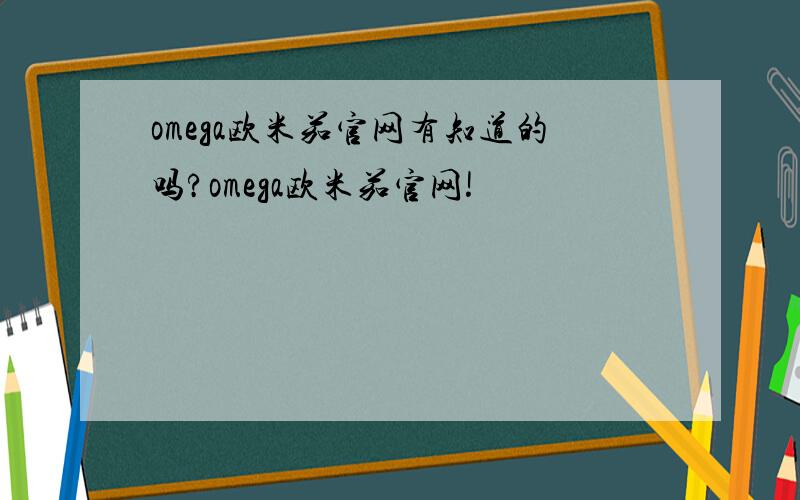 omega欧米茄官网有知道的吗？omega欧米茄官网！